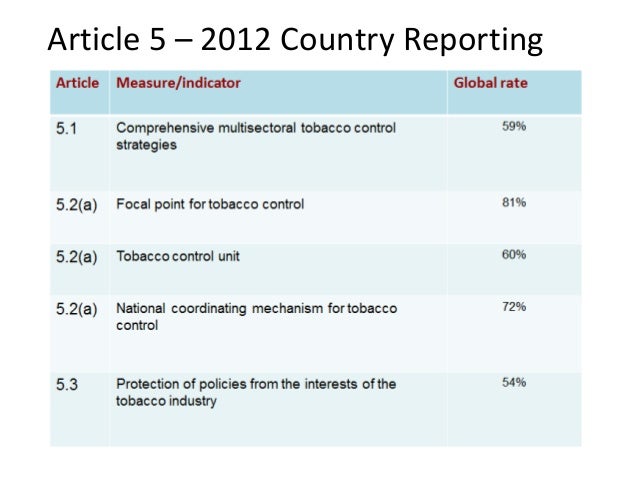 Article 5 – 2012 Country Reporting

| Article | Measure/indicator | Global rate |
|---|---|---|
| 5.1 | Comprehensive multisectoral tobacco control strategies | 59% |
| 5.2(a) | Focal point for tobacco control | 81% |
| 5.2(a) | Tobacco control unit | 60% |
| 5.2(a) | National coordinating mechanism for tobacco control | 72% |
| 5.3 | Protection of policies from the interests of the tobacco industry | 54% |